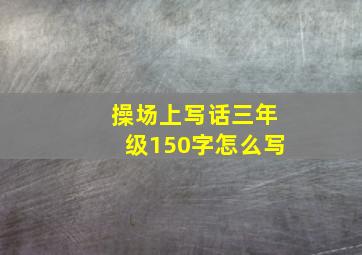 操场上写话三年级150字怎么写